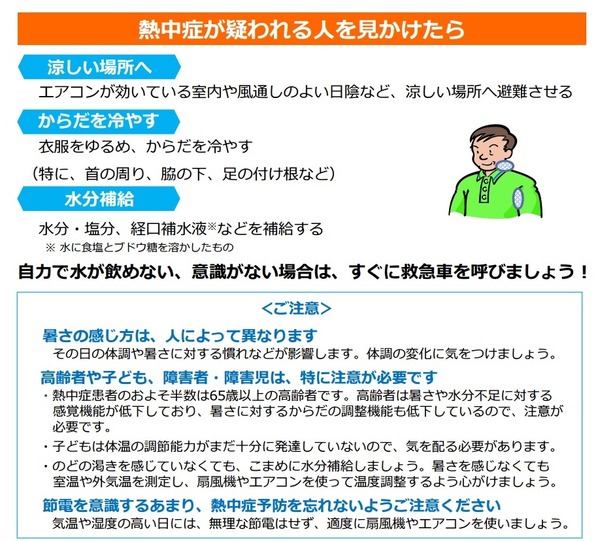 熱中症が疑われる人を見かけたら

涼しい場所へ

エアコンが効いている室内や風通しのよい日陰など、涼しい場所へ避難させる

からだを冷やす

衣服をゆるめ、からだを冷やす

（特に、首の周り、脇の下、足の付け根など）

水分補給

水分・塩分、経口補水液※などを補給する

※ 水に食塩とブドウ糖を溶かしたもの

自力で水が飲めない、意識がない場合は、すぐに救急車を呼びましょう！

＜ご注意＞

暑さの感じ方は、人によって異なります

その日の体調や暑さに対する慣れなどが影響します。体調の変化に気をつけましょう。

高齢者や子ども、障害者・障害児は、特に注意が必要です

・熱中症患者のおよそ半数は65歳以上の高齢者です。高齢者は暑さや水分不足に対する感覚機能が低下しており、暑さに対するからだの調整機能も低下しているので、注意が必要です。

・子どもは体温の調節能力がまだ十分に発達していないので、気を配る必要があります。

・のどの渇きを感じていなくても、こまめに水分補給しましょう。暑さを感じなくても室温や外気温を測定し、扇風機やエアコンを使って温度調整するよう心がけましょう。

節電を意識するあまり、熱中症予防を忘れないようご注意ください

気温や湿度の高い日には、無理な節電はせず、適度に扇風機やエアコンを使いましょう。